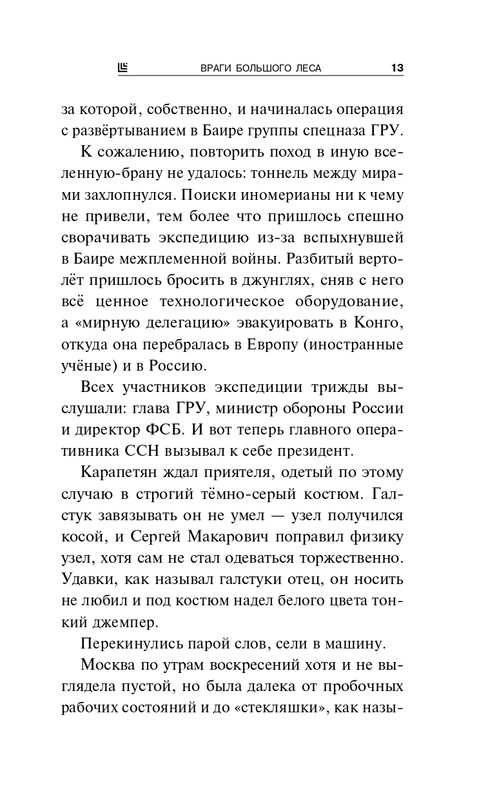 ВРАГИ БОЛЬШОГО ЛЕСА 13

за которой, собственно, и начиналась операция с развёртыванием в Баире группы спецназа ГРУ.

К сожалению, повторить поход в иную вселенную-брану не удалось: тоннель между мирами захлопнулся. Поиски иномерианы ни к чему не привели, тем более что пришлось спешно сворачивать экспедицию из-за вспыхнувшей в Баире межплеменной войны. Разбитый вертолёт пришлось бросить в джунглях, сняв с него всё ценное технологическое оборудование, а «мирную делегацию» эвакуировать в Конго, откуда она перебралась в Европу (иностранные учёные) и в Россию.

Всех участников экспедиции трижды выслушали: глава ГРУ, министр обороны России и директор ФСБ. И вот теперь главного оперативника ССН вызывал к себе президент.

Карапетян ждал приятеля, одетый по этому случаю в строгий тёмно-серый костюм. Галстук завязывать он не умел — узел получился косой, и Сергей Макарович поправил физику узел, хотя сам не стал одеваться торжественно. Удавки, как называл галстуки отец, он носить не любил и под костюм надел белого цвета тонкий джемпер.

Перекинулись парой слов, сели в машину.

Москва по утрам воскресений хотя и не выглядела пустой, но была далека от пробочных рабочих состояний и до «стекляшки», как назы-